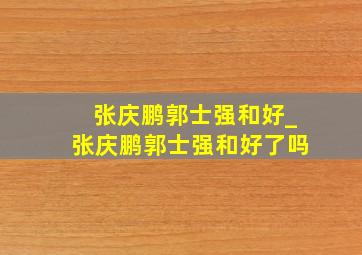 张庆鹏郭士强和好_
张庆鹏郭士强和好了吗